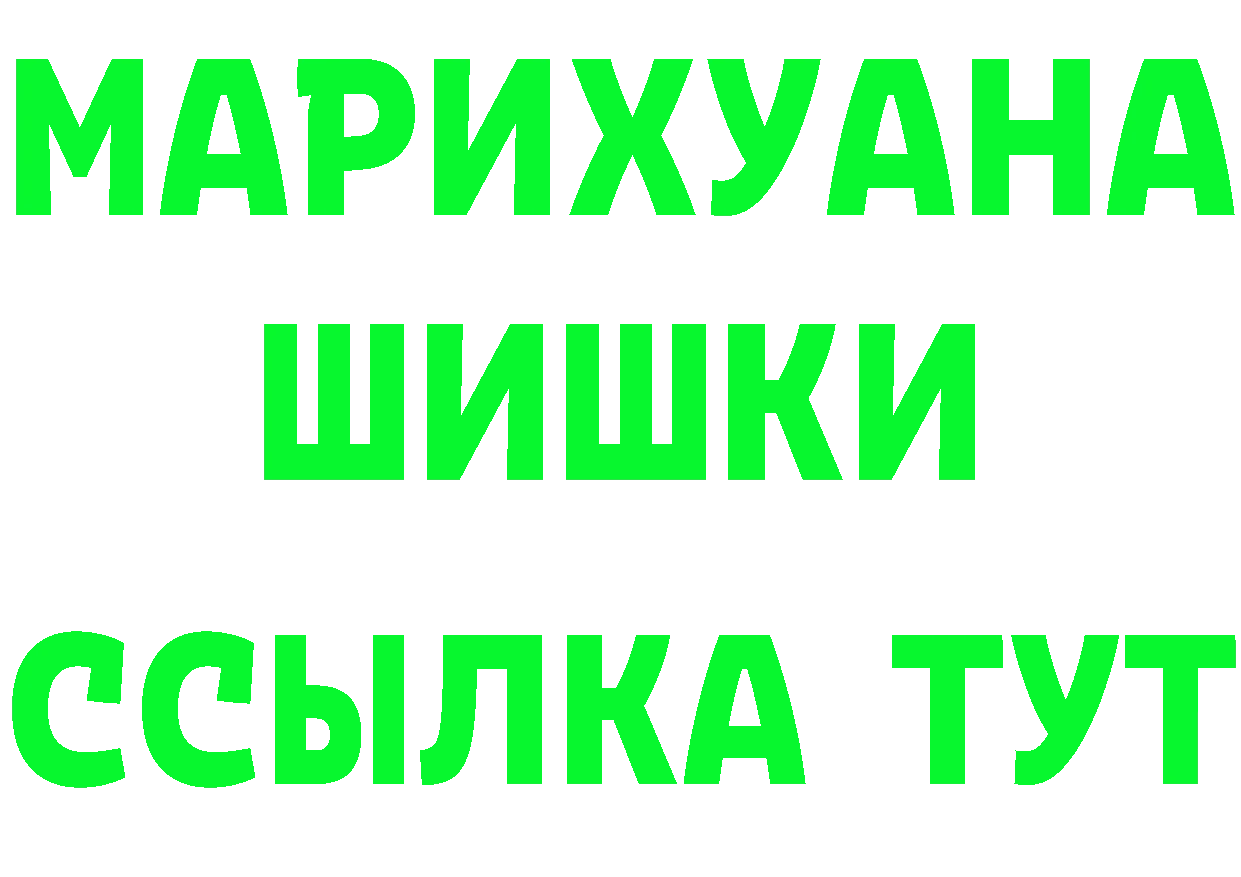 МАРИХУАНА
ШИШКИ
ССЫЛКА ТУТ